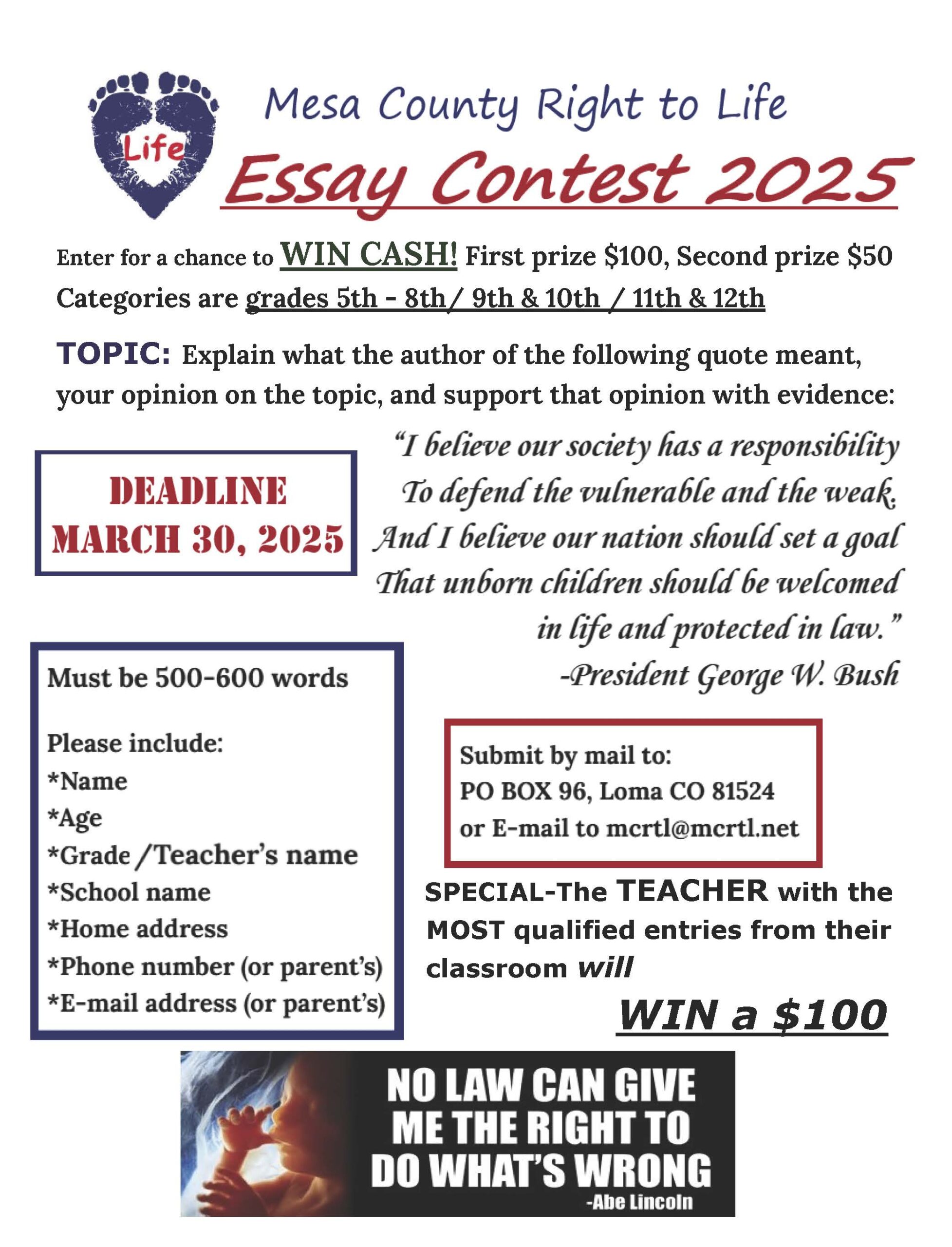 Life

Mesa County Right to Life

Essay Contest 2025

Enter for a chance to WIN CASH! First prize $100, Second prize $50

Categories are grades 5th - 8th/ 9th & 10th / 11th & 12th

TOPIC: Explain what the author of the following quote meant, your opinion on the topic, and support that opinion with evidence:

DEADLINE
MARCH 30, 2025

"I believe our society has a responsibility
To defend the vulnerable and the weak.
And I believe our nation should set a goal
That unborn children should be welcomed
in life and protected in law."
-President George W. Bush

Must be 500-600 words

Please include:
*Name
*Age
*Grade /Teacher's name
*School name
*Home address
*Phone number (or parent's)
*E-mail address (or parent's)

Submit by mail to:
PO BOX 96, Loma CO 81524
or E-mail to mcrtl@mcrtl.net

SPECIAL-The TEACHER with the MOST qualified entries from their classroom will

WIN a $100

NO LAW CAN GIVE
ME THE RIGHT TO
DO WHAT'S WRONG
-Abe Lincoln